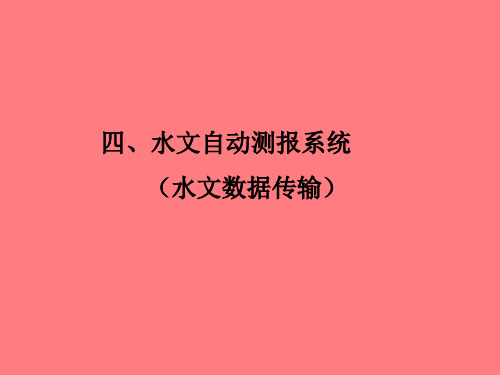 四、水文自动测报系统

（水文数据传输）